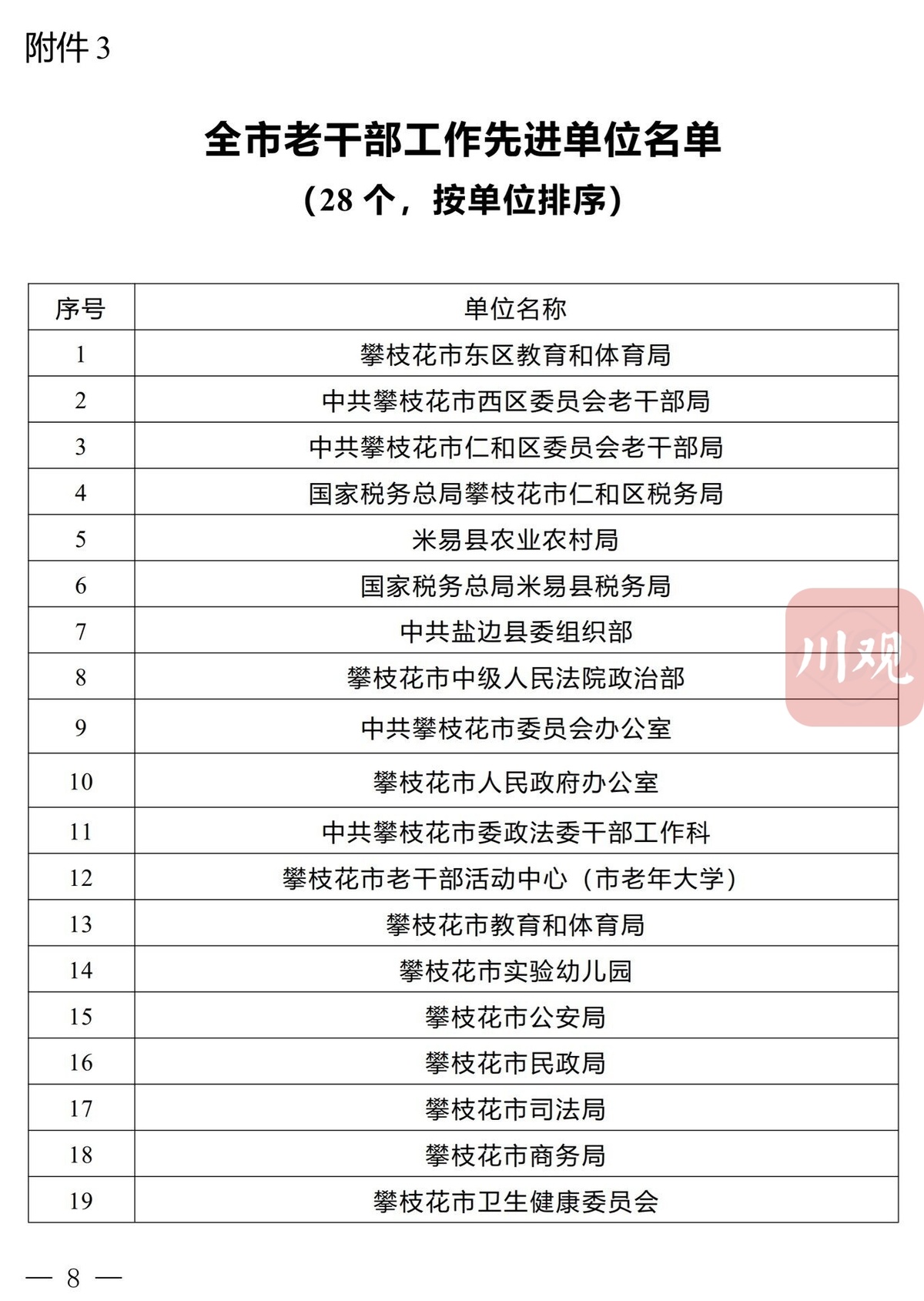 附件 3

全市老干部工作先进单位名单
（28 个，按单位排序）

| 序号 | 单位名称 |
|---|---|
| 1 | 攀枝花市东区教育和体育局 |
| 2 | 中共攀枝花市西区委员会老干部局 |
| 3 | 中共攀枝花市仁和区委员会老干部局 |
| 4 | 国家税务总局攀枝花市仁和区税务局 |
| 5 | 米易县农业农村局 |
| 6 | 国家税务总局米易县税务局 |
| 7 | 中共盐边县委组织部 |
| 8 | 攀枝花市中级人民法院政治部 |
| 9 | 中共攀枝花市委员会办公室 |
| 10 | 攀枝花市人民政府办公室 |
| 11 | 中共攀枝花市委政法委干部工作科 |
| 12 | 攀枝花市老干部活动中心（市老年大学） |
| 13 | 攀枝花市教育和体育局 |
| 14 | 攀枝花市实验幼儿园 |
| 15 | 攀枝花市公安局 |
| 16 | 攀枝花市民政局 |
| 17 | 攀枝花市司法局 |
| 18 | 攀枝花市商务局 |
| 19 | 攀枝花市卫生健康委员会 |

川观

— 8 —